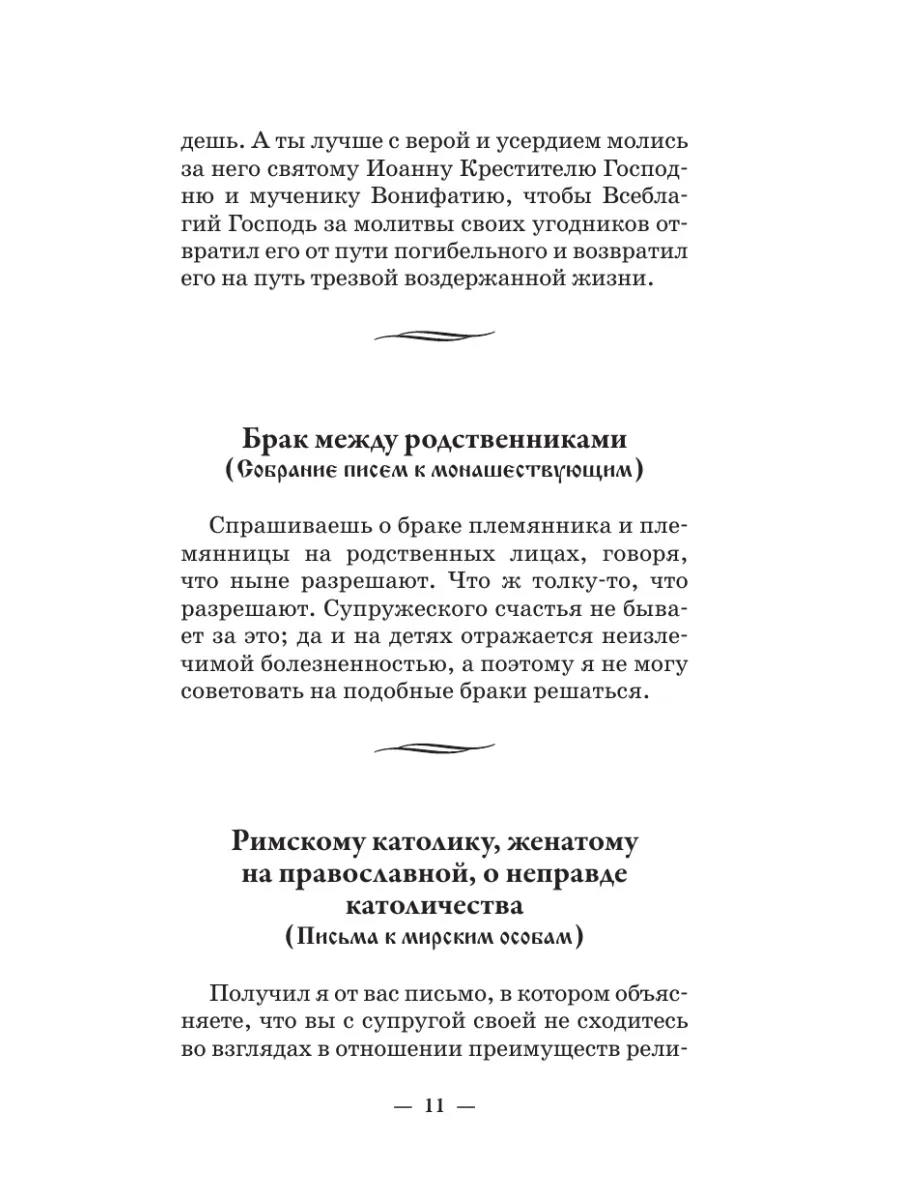 дешь. А ты лучше с верой и усердием молись за него святому Иоанну Крестителю Господню и мученику Вонифатию, чтобы Всеблагий Господь за молитвы своих угодников отвратил его от пути погибельного и возвратил его на путь трезвой воздержанной жизни.

Брак между родственниками
(Собрание писем к монашествующим)

Спрашиваешь о браке племянника и племянницы на родственных лицах, говоря, что ныне разрешают. Что ж толку-то, что разрешают. Супружеского счастья не бывает за это; да и на детях отражается неизлечимой болезненностью, а поэтому я не могу советовать на подобные браки решаться.

Римскому католику, женатому на православной, о неправде католичества
(Письма к мирским особам)

Получил я от вас письмо, в котором объясняете, что вы с супругой своей не сходитесь во взглядах в отношении преимуществ рели-

— 11 —